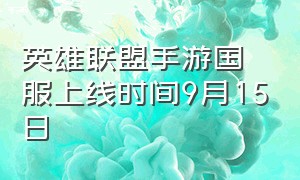 英雄联盟手游国服上线时间9月15日